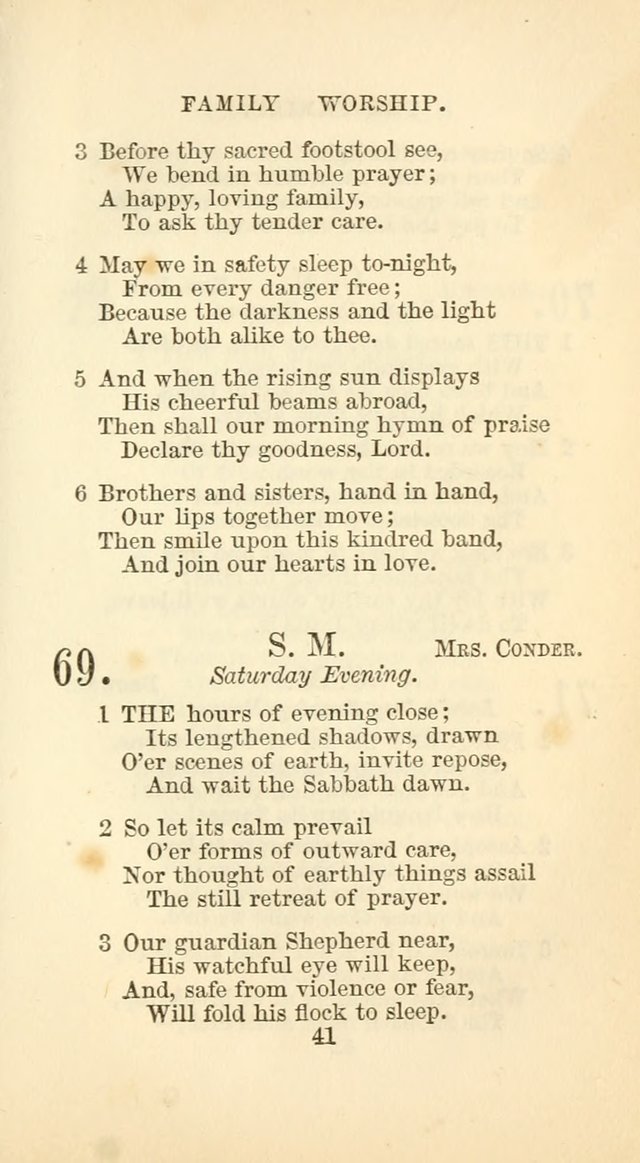 FAMILY WORSHIP.

3 Before thy sacred footstool see,
We bend in humble prayer;
A happy, loving family,
To ask thy tender care.

4 May we in safety sleep to-night,
From every danger free;
Because the darkness and the light
Are both alike to thee.

5 And when the rising sun displays
His cheerful beams abroad,
Then shall our morning hymn of praise
Declare thy goodness, Lord.

6 Brothers and sisters, hand in hand,
Our lips together move;
Then smile upon this kindred band,
And join our hearts in love.

69. S. M. Mrs. Conder.
Saturday Evening.

1 THE hours of evening close;
Its lengthened shadows, drawn
O'er scenes of earth, invite repose,
And wait the Sabbath dawn.

2 So let its calm prevail
O'er forms of outward care,
Nor thought of earthly things assail
The still retreat of prayer.

3 Our guardian Shepherd near,
His watchful eye will keep,
And, safe from violence or fear,
Will fold his flock to sleep.

41